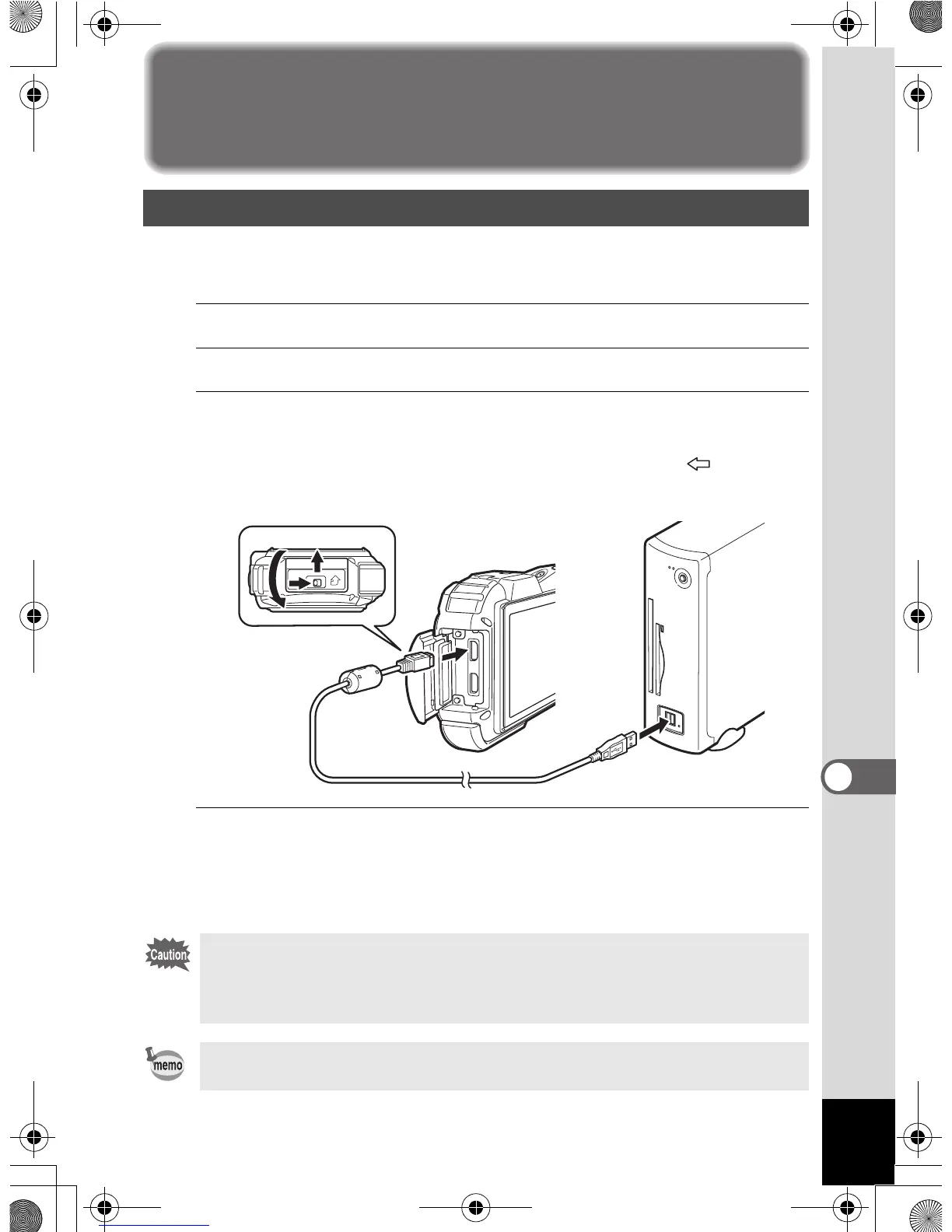 Caution

memo